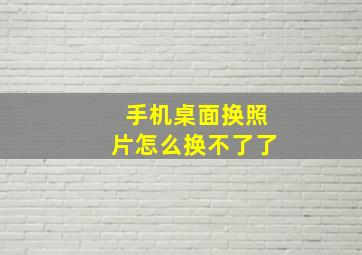 手机桌面换照片怎么换不了了